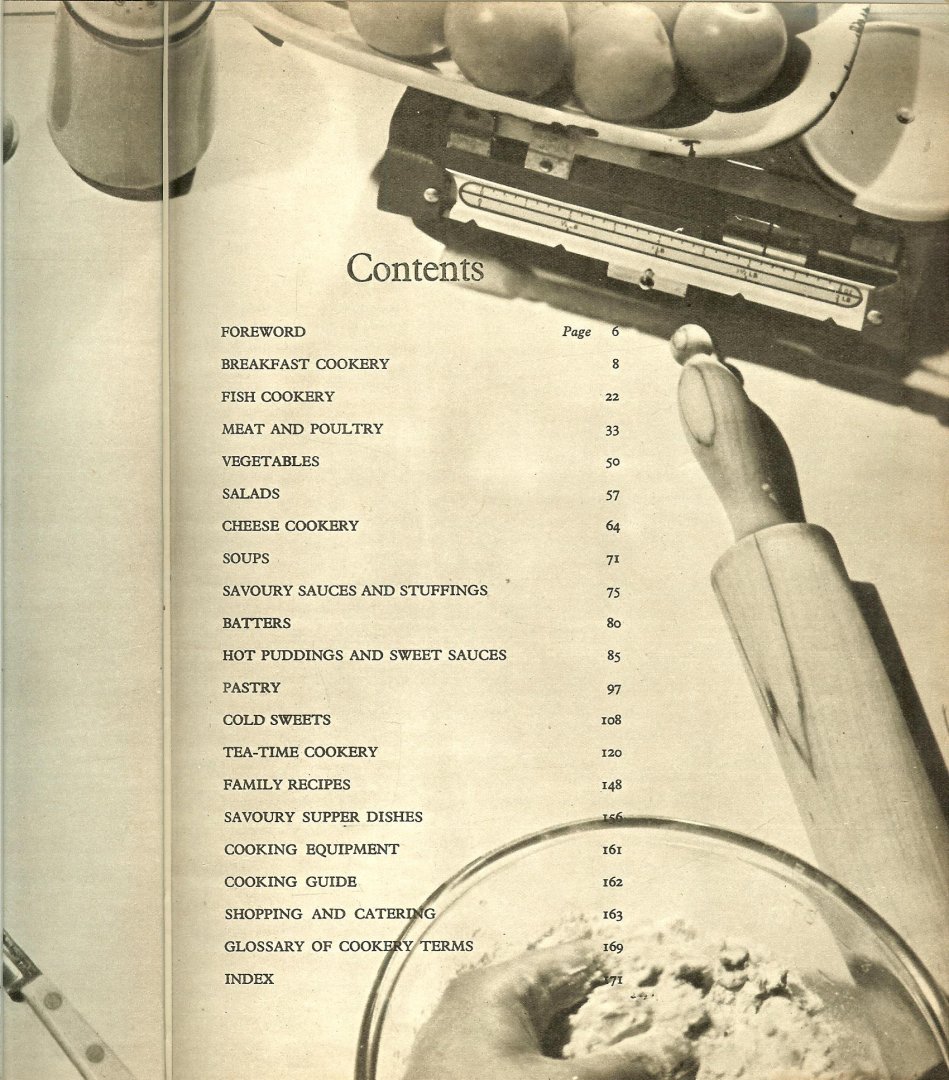 Contents

FOREWORD Page 6
BREAKFAST COOKERY 8
FISH COOKERY 22
MEAT AND POULTRY 33
VEGETABLES 50
SALADS 57
CHEESE COOKERY 64
SOUPS 71
SAVOURY SAUCES AND STUFFINGS 75
BATTERS 80
HOT PUDDINGS AND SWEET SAUCES 85
PASTRY 97
COLD SWEETS 108
TEA-TIME COOKERY 120
FAMILY RECIPES 148
SAVOURY SUPPER DISHES 156
COOKING EQUIPMENT 161
COOKING GUIDE 162
SHOPPING AND CATERING 163
GLOSSARY OF COOKERY TERMS 169
INDEX 171